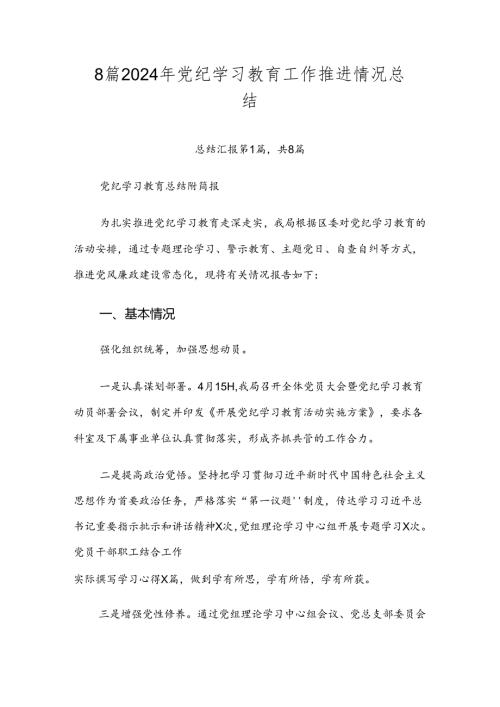 8篇2024年党纪学习教育工作推进情况总结

总结汇报第1篇，共8篇

党纪学习教育总结附简报

为扎实推进党纪学习教育走深走实，我局根据区委对党纪学习教育的活动安排，通过专题理论学习、警示教育、主题党日、自查自纠等方式，推进党风廉政建设常态化，现将有关情况报告如下：

一、基本情况

强化组织统筹，加强思想动员。

一是认真谋划部署。4月15H,我局召开全体党员大会暨党纪学习教育动员部署会议，制定并印发《开展党纪学习教育活动实施方案》，要求各科室及下属事业单位认真贯彻落实，形成齐抓共管的工作合力。

二是提高政治觉悟。坚持把学习贯彻习近平新时代中国特色社会主义思想作为首要政治任务，严格落实“第一议题''制度，传达学习习近平总书记重要指示批示和讲话精神X次，党组理论学习中心组开展专题学习X次。党员干部职工结合工作
实际撰写学习心得X篇，做到学有所思，学有所悟，学有所获。

三是增强党性修养。通过党组理论学习中心组会议、党总支部委员会